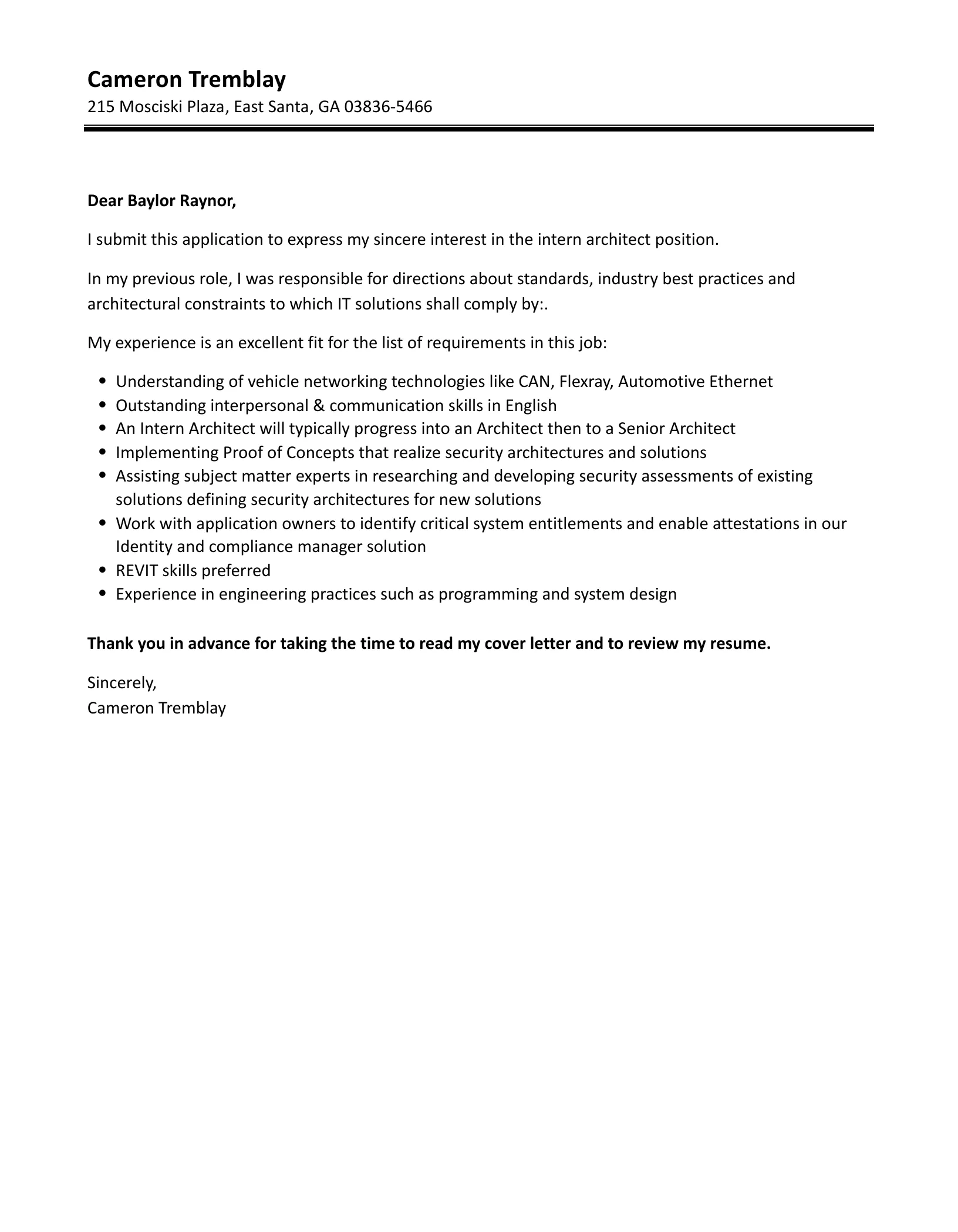 Cameron Tremblay
215 Mosciski Plaza, East Santa, GA 03836-5466

Dear Baylor Raynor,

I submit this application to express my sincere interest in the intern architect position.

In my previous role, I was responsible for directions about standards, industry best practices and architectural constraints to which IT solutions shall comply by:.

My experience is an excellent fit for the list of requirements in this job:

- Understanding of vehicle networking technologies like CAN, Flexray, Automotive Ethernet
- Outstanding interpersonal & communication skills in English
- An Intern Architect will typically progress into an Architect then to a Senior Architect
- Implementing Proof of Concepts that realize security architectures and solutions
- Assisting subject matter experts in researching and developing security assessments of existing solutions defining security architectures for new solutions
- Work with application owners to identify critical system entitlements and enable attestations in our Identity and compliance manager solution
- REVIT skills preferred
- Experience in engineering practices such as programming and system design

Thank you in advance for taking the time to read my cover letter and to review my resume.

Sincerely,
Cameron Tremblay